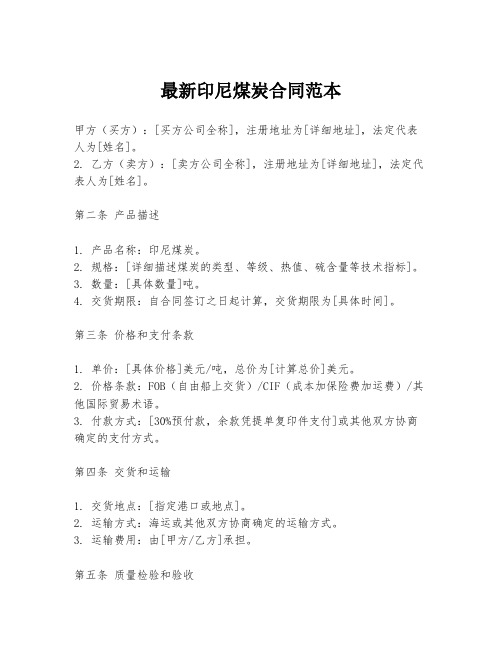 最新印尼煤炭合同范本

甲方（买方）：[买方公司全称]，注册地址为[详细地址]，法定代表人为[姓名]。
2. 乙方（卖方）：[卖方公司全称]，注册地址为[详细地址]，法定代表人为[姓名]。

第二条 产品描述

1. 产品名称：印尼煤炭。
2. 规格：[详细描述煤炭的类型、等级、热值、硫含量等技术指标]。
3. 数量：[具体数量]吨。
4. 交货期限：自合同签订之日起计算，交货期限为[具体时间]。

第三条 价格和支付条款

1. 单价：[具体价格]美元/吨，总价为[计算总价]美元。
2. 价格条款：FOB（自由船上交货）/CIF（成本加保险费加运费）/其他国际贸易术语。
3. 付款方式：[30%预付款，余款凭提单复印件支付]或其他双方协商确定的支付方式。

第四条 交货和运输

1. 交货地点：[指定港口或地点]。
2. 运输方式：海运或其他双方协商确定的运输方式。
3. 运输费用：由[甲方/乙方]承担。

第五条 质量检验和验收